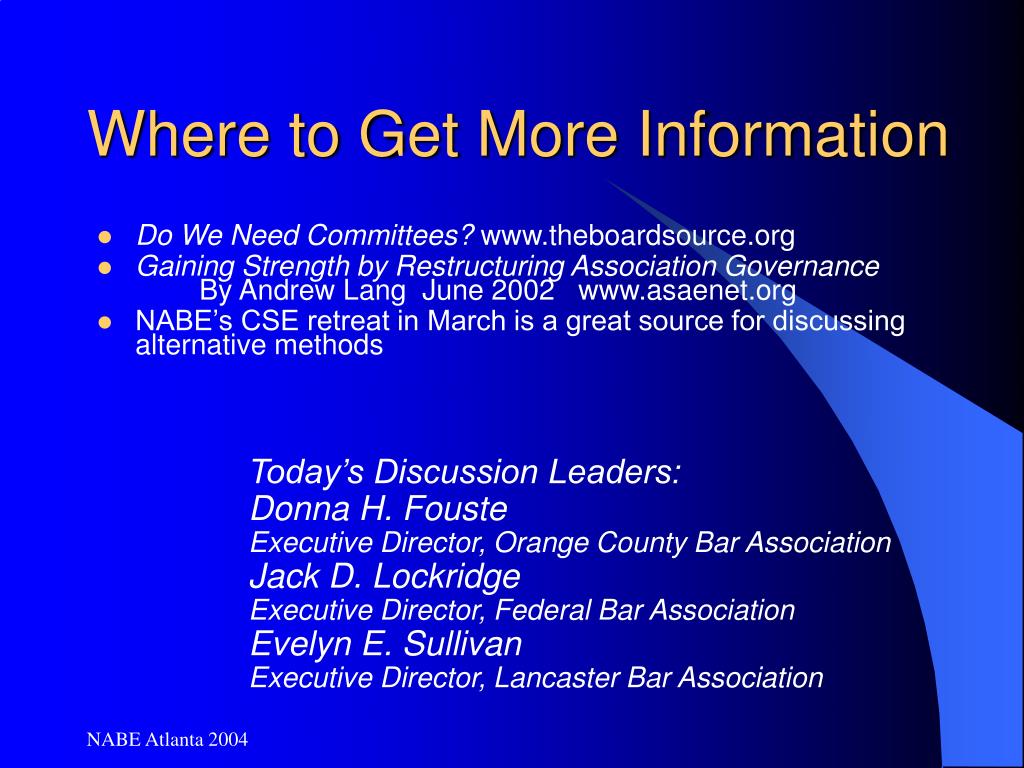 Where to Get More Information

- Do We Need Committees? www.theboardsource.org
- Gaining Strength by Restructuring Association Governance By Andrew Lang June 2002 www.asaenet.org
- NABE's CSE retreat in March is a great source for discussing alternative methods

Today's Discussion Leaders:
Donna H. Fouste
Executive Director, Orange County Bar Association
Jack D. Lockridge
Executive Director, Federal Bar Association
Evelyn E. Sullivan
Executive Director, Lancaster Bar Association

NABE Atlanta 2004